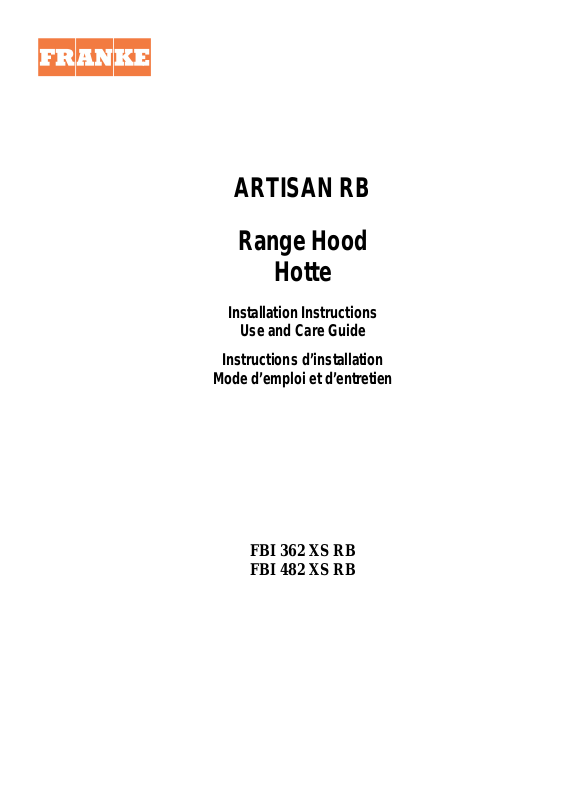 FRANKE

ARTISAN RB

Range Hood
Hotte

Installation Instructions
Use and Care Guide

Instructions d'installation
Mode d'emploi et d'entretien

FBI 362 XS RB
FBI 482 XS RB